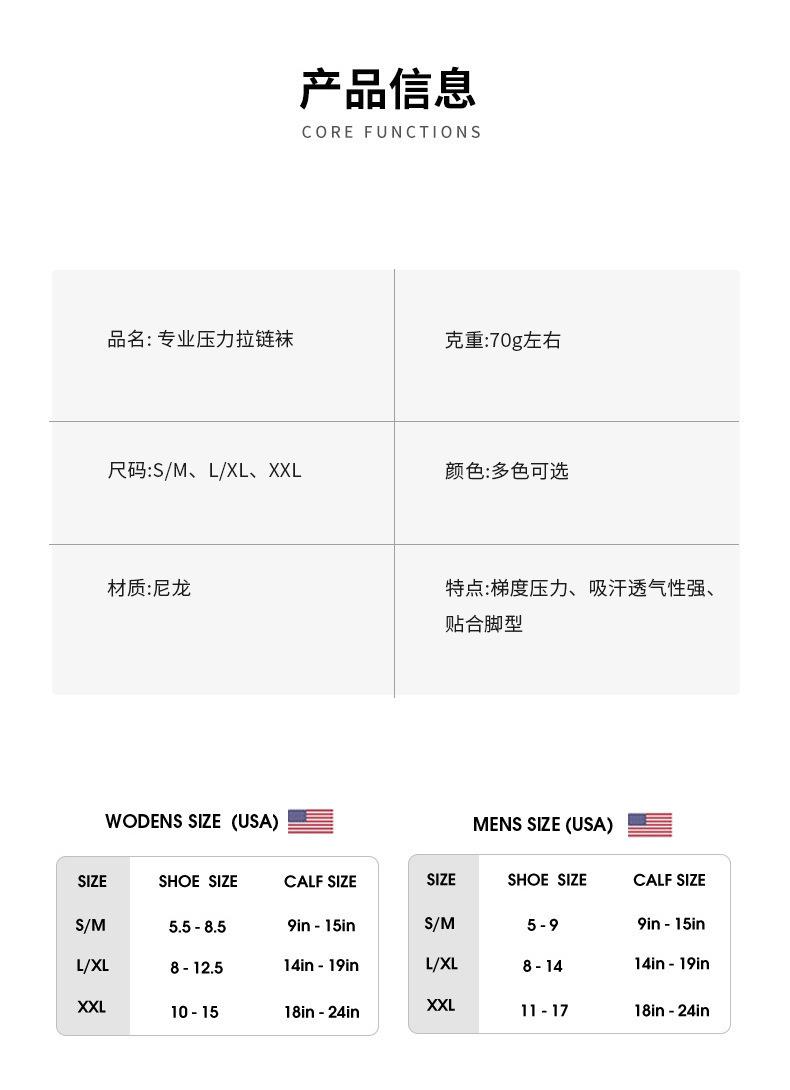 产品信息
CORE FUNCTIONS

| 品名: 专业压力拉链袜 | 克重:70g左右 |
|---|---|
| 尺码:S/M、L/XL、XXL | 颜色:多色可选 |
| 材质:尼龙 | 特点:梯度压力、吸汗透气性强、贴合脚型 |

WODENS SIZE (USA)

| SIZE | SHOE SIZE | CALF SIZE |
|---|---|---|
| S/M | 5.5 - 8.5 | 9in - 15in |
| L/XL | 8 - 12.5 | 14in - 19in |
| XXL | 10 - 15 | 18in - 24in |

MENS SIZE (USA)

| SIZE | SHOE SIZE | CALF SIZE |
|---|---|---|
| S/M | 5 - 9 | 9in - 15in |
| L/XL | 8 - 14 | 14in - 19in |
| XXL | 11 - 17 | 18in - 24in |